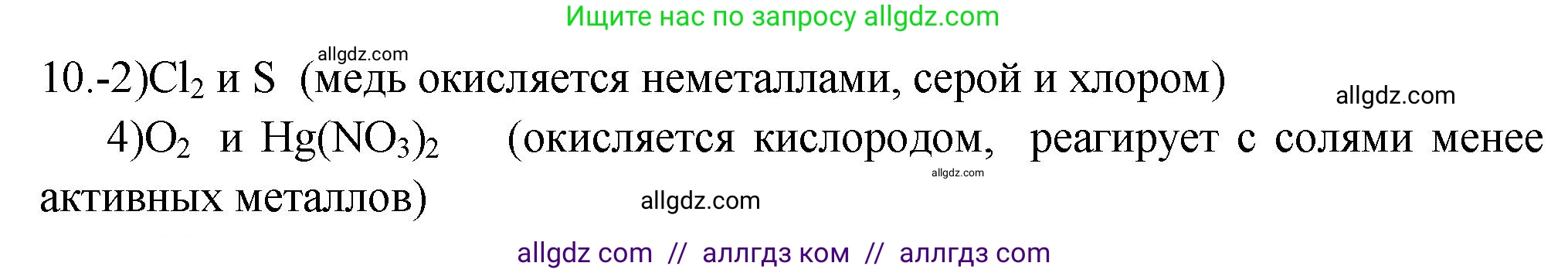 Ищите нас по запросу allgdz.com

allgdz.com

10.-2)$Cl_2$ и S (медь окисляется неметаллами, серой и хлором)

allgdz.com

4)$O_2$ и $Hg(NO_3)_2$ (окисляется кислородом, реагирует с солями менее активных металлов)

allgdz.com

allgdz.com

allgdz com // аллгдз ком // аллгдз com